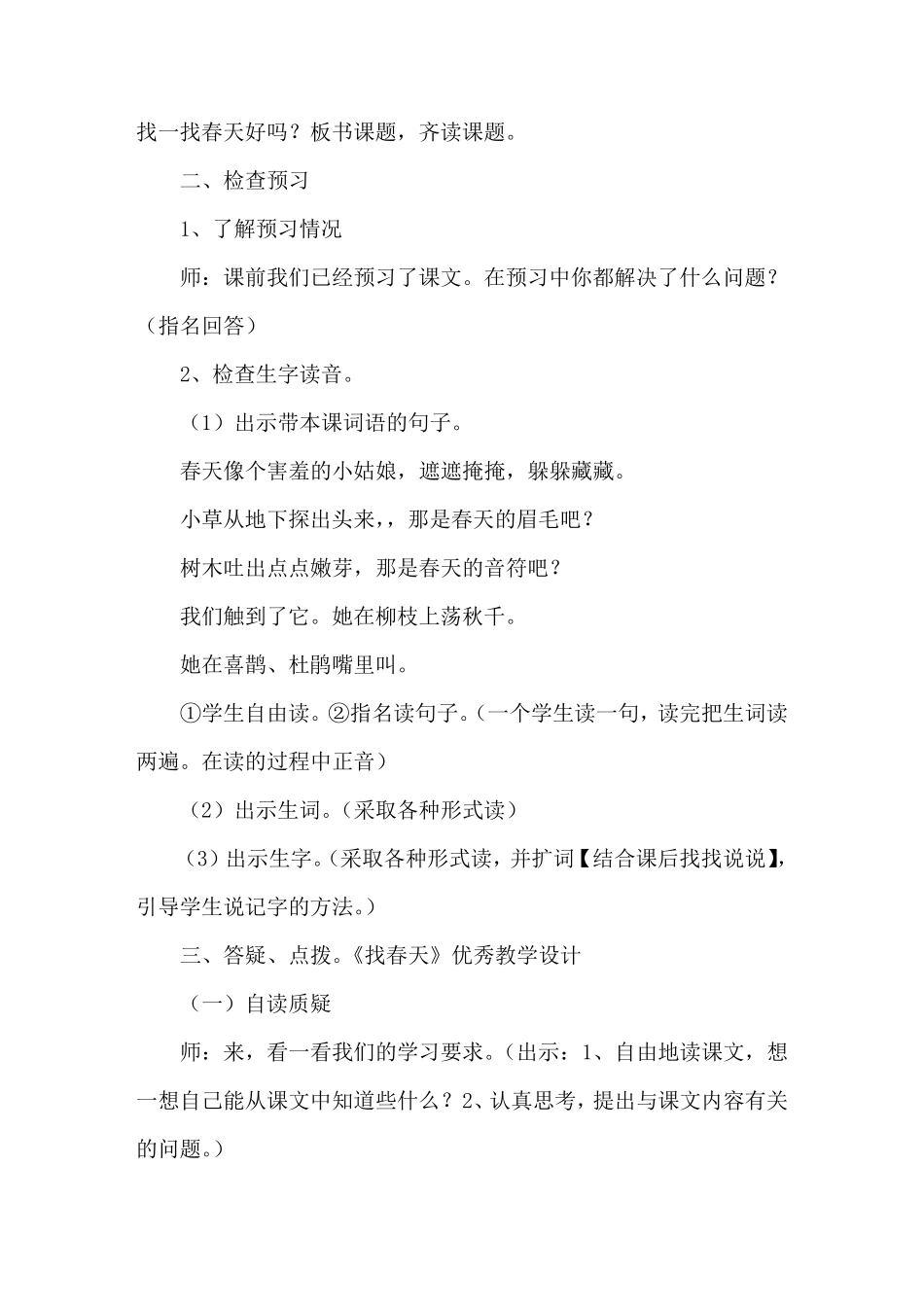 找一找春天好吗？板书课题，齐读课题。

二、检查预习

1、了解预习情况

师：课前我们已经预习了课文。在预习中你都解决了什么问题？（指名回答）

2、检查生字读音。

（1）出示带本课词语的句子。

春天像个害羞的小姑娘，遮遮掩掩，躲躲藏藏。

小草从地下探出头来，，那是春天的眉毛吧？

树木吐出点点嫩芽，那是春天的音符吧？

我们触到了它。她在柳枝上荡秋千。

她在喜鹊、杜鹃嘴里叫。

①学生自由读。②指名读句子。（一个学生读一句，读完把生词读两遍。在读的过程中正音）

（2）出示生词。（采取各种形式读）

（3）出示生字。（采取各种形式读，并扩词【结合课后找找说说】，引导学生说记字的方法。）

三、答疑、点拨。《找春天》优秀教学设计

（一）自读质疑

师：来，看一看我们的学习要求。（出示：1、自由地读课文，想一想自己能从课文中知道些什么？2、认真思考，提出与课文内容有关的问题。）